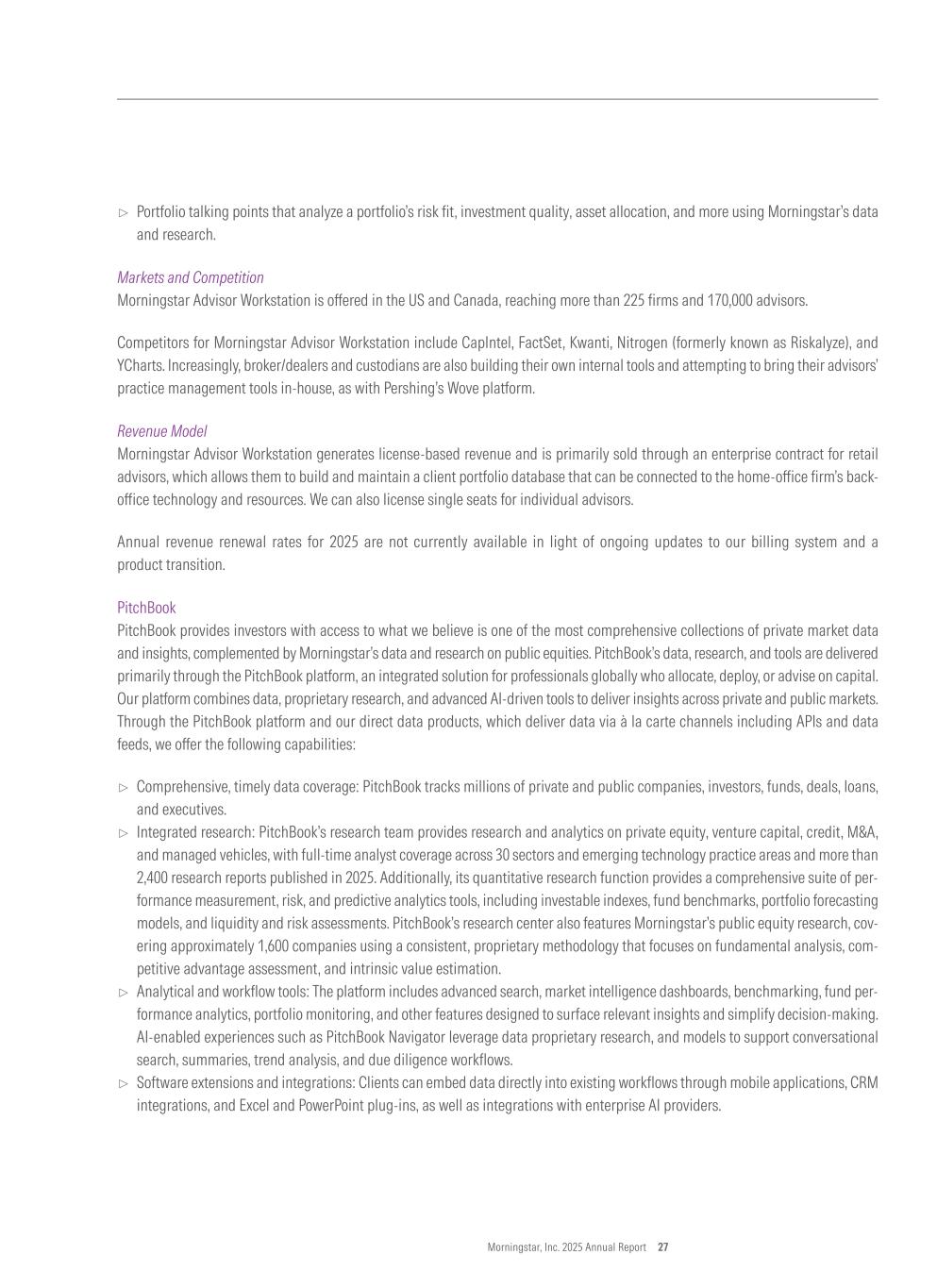 ▷ Portfolio talking points that analyze a portfolio's risk fit, investment quality, asset allocation, and more using Morningstar's data and research.

Markets and Competition
Morningstar Advisor Workstation is offered in the US and Canada, reaching more than 225 firms and 170,000 advisors.

Competitors for Morningstar Advisor Workstation include CapIntel, FactSet, Kwanti, Nitrogen (formerly known as Riskalyze), and YCharts. Increasingly, broker/dealers and custodians are also building their own internal tools and attempting to bring their advisors' practice management tools in-house, as with Pershing's Wove platform.

Revenue Model
Morningstar Advisor Workstation generates license-based revenue and is primarily sold through an enterprise contract for retail advisors, which allows them to build and maintain a client portfolio database that can be connected to the home-office firm's back-office technology and resources. We can also license single seats for individual advisors.

Annual revenue renewal rates for 2025 are not currently available in light of ongoing updates to our billing system and a product transition.

PitchBook
PitchBook provides investors with access to what we believe is one of the most comprehensive collections of private market data and insights, complemented by Morningstar's data and research on public equities. PitchBook's data, research, and tools are delivered primarily through the PitchBook platform, an integrated solution for professionals globally who allocate, deploy, or advise on capital. Our platform combines data, proprietary research, and advanced AI-driven tools to deliver insights across private and public markets. Through the PitchBook platform and our direct data products, which deliver data via à la carte channels including APIs and data feeds, we offer the following capabilities:

▷ Comprehensive, timely data coverage: PitchBook tracks millions of private and public companies, investors, funds, deals, loans, and executives.
▷ Integrated research: PitchBook's research team provides research and analytics on private equity, venture capital, credit, M&A, and managed vehicles, with full-time analyst coverage across 30 sectors and emerging technology practice areas and more than 2,400 research reports published in 2025. Additionally, its quantitative research function provides a comprehensive suite of performance measurement, risk, and predictive analytics tools, including investable indexes, fund benchmarks, portfolio forecasting models, and liquidity and risk assessments. PitchBook's research center also features Morningstar's public equity research, covering approximately 1,600 companies using a consistent, proprietary methodology that focuses on fundamental analysis, competitive advantage assessment, and intrinsic value estimation.
▷ Analytical and workflow tools: The platform includes advanced search, market intelligence dashboards, benchmarking, fund performance analytics, portfolio monitoring, and other features designed to surface relevant insights and simplify decision-making. AI-enabled experiences such as PitchBook Navigator leverage data proprietary research, and models to support conversational search, summaries, trend analysis, and due diligence workflows.
▷ Software extensions and integrations: Clients can embed data directly into existing workflows through mobile applications, CRM integrations, and Excel and PowerPoint plug-ins, as well as integrations with enterprise AI providers.

Morningstar, Inc. 2025 Annual Report 27